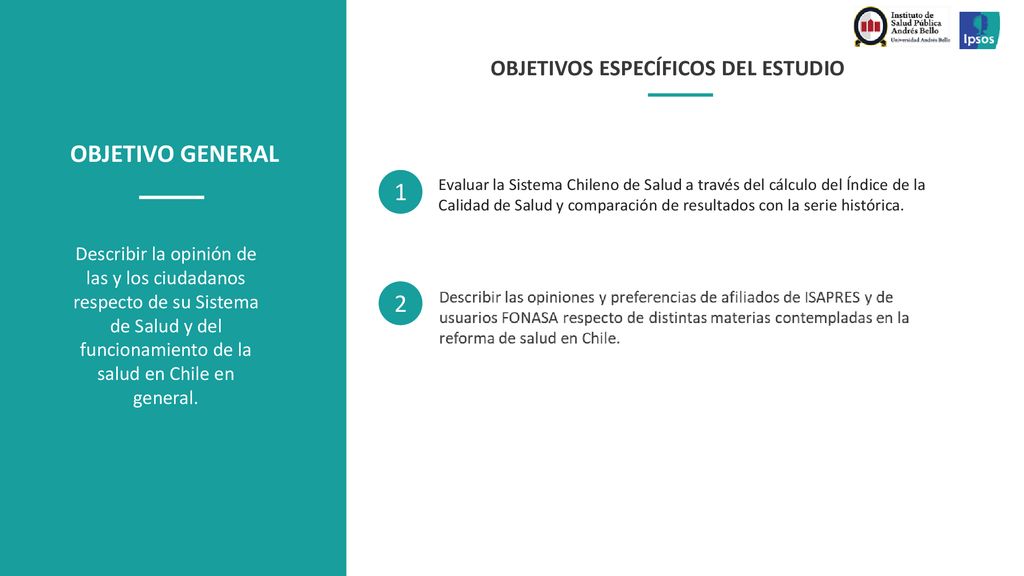 OBJETIVO GENERAL

Describir la opinión de las y los ciudadanos respecto de su Sistema de Salud y del funcionamiento de la salud en Chile en general.

Instituto de Salud Pública Andrés Bello
Universidad Andrés Bello

Ipsos

OBJETIVOS ESPECÍFICOS DEL ESTUDIO

1
Evaluar la Sistema Chileno de Salud a través del cálculo del Índice de la Calidad de Salud y comparación de resultados con la serie histórica.

2
Describir las opiniones y preferencias de afiliados de ISAPRES y de usuarios FONASA respecto de distintas materias contempladas en la reforma de salud en Chile.